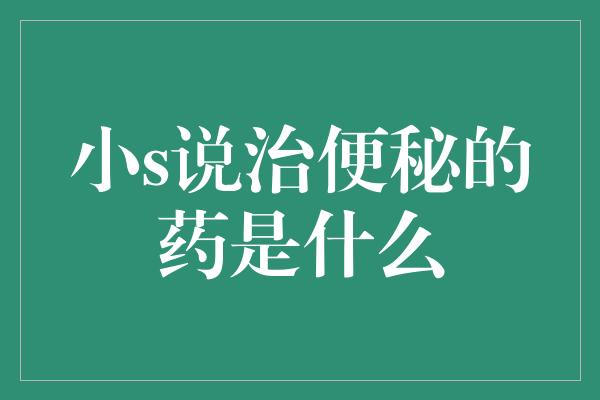 小s说治便秘的药是什么